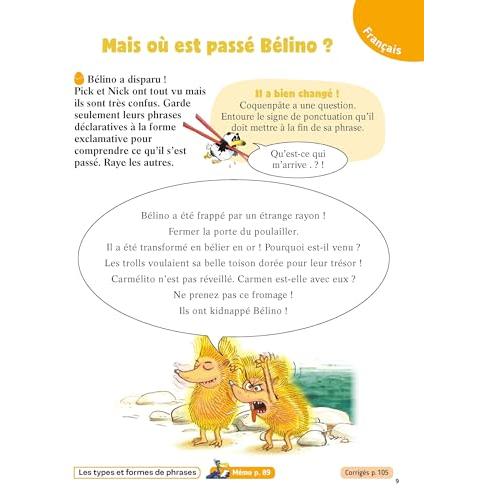 Français

Mais où est passé Bélino ?

Bélino a disparu ! Pick et Nick ont tout vu mais ils sont très confus. Garde seulement leurs phrases déclaratives à la forme exclamative pour comprendre ce qu'il s'est passé. Raye les autres.

Il a bien changé !
Coquenpâte a une question. Entoure le signe de ponctuation qu'il doit mettre à la fin de sa phrase.

Qu'est-ce qui m'arrive . ? !

Bélino a été frappé par un étrange rayon !
Fermer la porte du poulailler.
Il a été transformé en bélier en or ! Pourquoi est-il venu ?
Les trolls voulaient sa belle toison dorée pour leur trésor !
Carmélito n'est pas réveillé. Carmen est-elle avec eux ?
Ne prenez pas ce fromage !
Ils ont kidnappé Bélino !

Les types et formes de phrases

Mémo p. 89

Corrigés p. 105

9